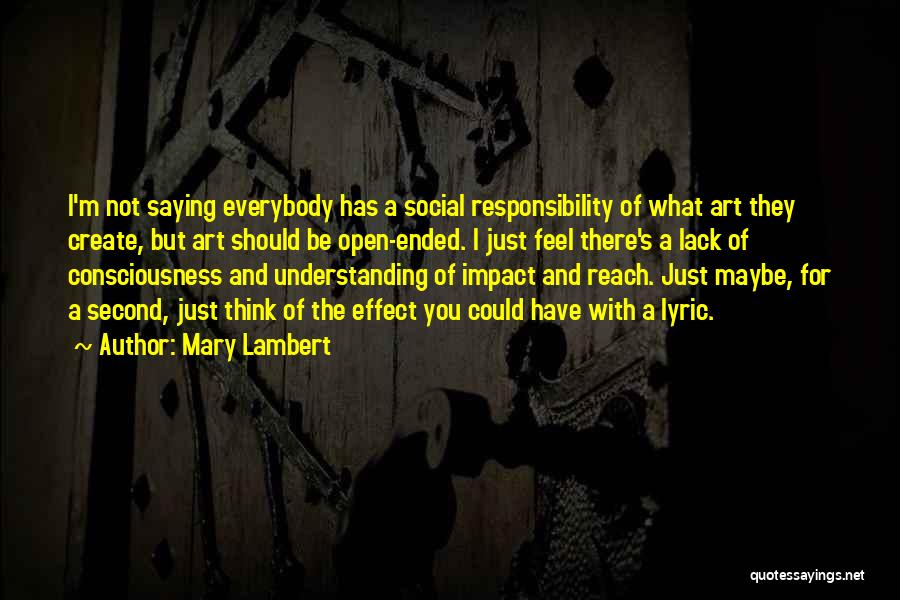 I'm not saying everybody has a social responsibility of what art they create, but art should be open-ended. I just feel there's a lack of consciousness and understanding of impact and reach. Just maybe, for a second, just think of the effect you could have with a lyric.

~ Author: Mary Lambert

quotessayings.net